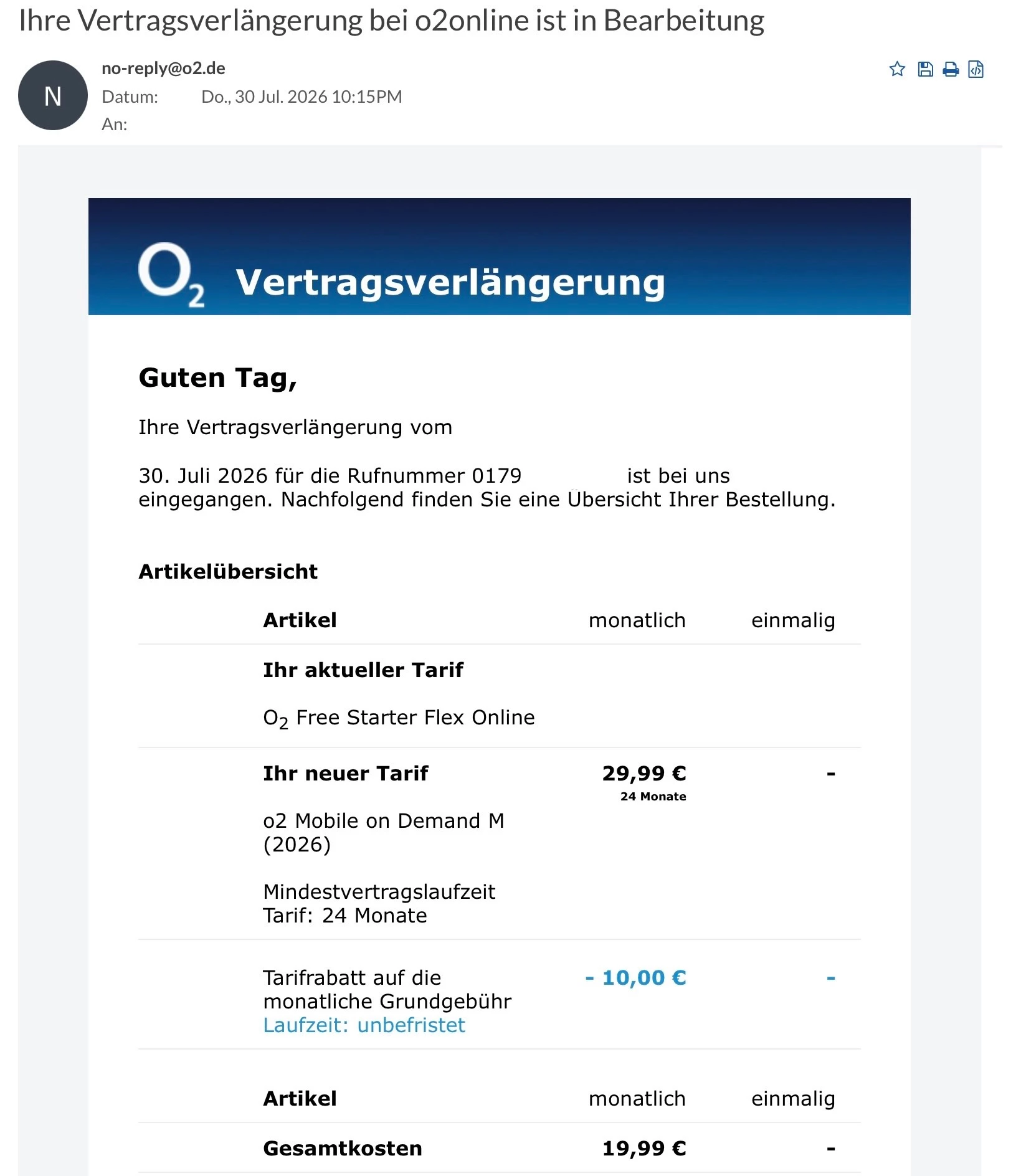 Ihre Vertragsverlängerung bei o2online ist in Bearbeitung

N

no-reply@o2.de
Datum: Do., 30 Jul. 2026 10:15PM
An:

$O_2$ Vertragsverlängerung

Guten Tag,

Ihre Vertragsverlängerung vom

30. Juli 2026 für die Rufnummer 0179 ist bei uns eingegangen. Nachfolgend finden Sie eine Übersicht Ihrer Bestellung.

Artikelübersicht

| Artikel | monatlich | einmalig |
|---|---|---|
| Ihr aktueller Tarif<br>$O_2$ Free Starter Flex Online | | |
| Ihr neuer Tarif<br>o2 Mobile on Demand M (2026)<br>Mindestvertragslaufzeit Tarif: 24 Monate | 29,99 €<br>24 Monate | - |
| Tarifrabatt auf die monatliche Grundgebühr<br>Laufzeit: unbefristet | - 10,00 € | - |

| Artikel | monatlich | einmalig |
|---|---|---|
| Gesamtkosten | 19,99 € | - |